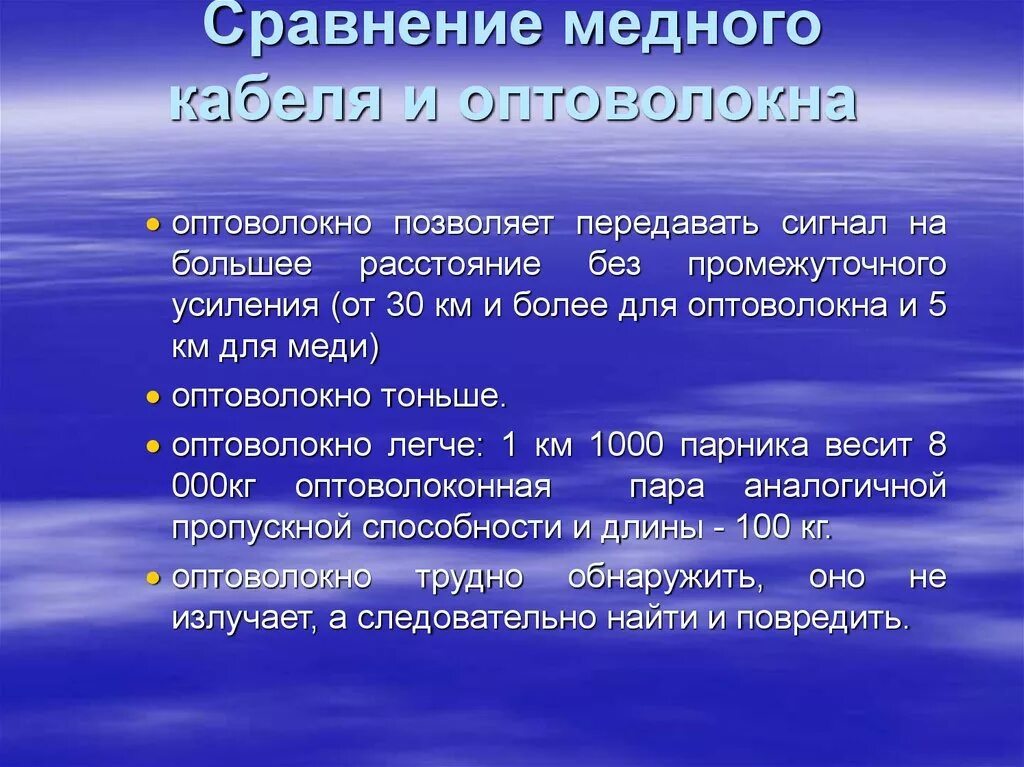 Сравнение медного кабеля и оптоволокна

• оптоволокно позволяет передавать сигнал на большее расстояние без промежуточного усиления (от 30 км и более для оптоволокна и 5 км для меди)

• оптоволокно тоньше.

• оптоволокно легче: 1 км 1000 парника весит 8 000кг оптоволоконная пара аналогичной пропускной способности и длины - 100 кг.

• оптоволокно трудно обнаружить, оно не излучает, а следовательно найти и повредить.